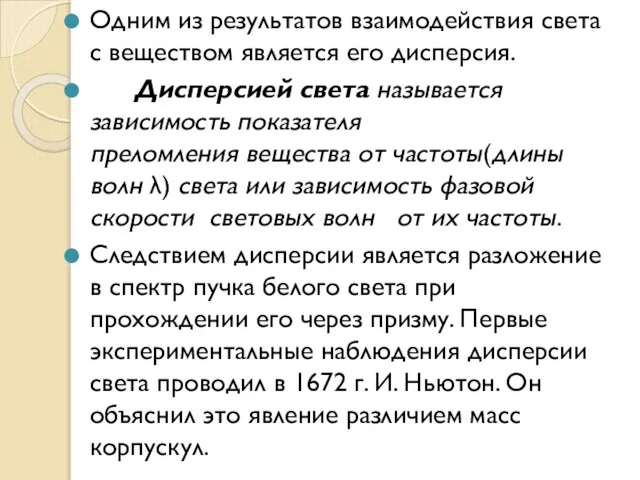 Одним из результатов взаимодействия света с веществом является его дисперсия.

Дисперсией света называется зависимость показателя преломления вещества от частоты(длины волн λ) света или зависимость фазовой скорости световых волн от их частоты.

Следствием дисперсии является разложение в спектр пучка белого света при прохождении его через призму. Первые экспериментальные наблюдения дисперсии света проводил в 1672 г. И. Ньютон. Он объяснил это явление различием масс корпускул.